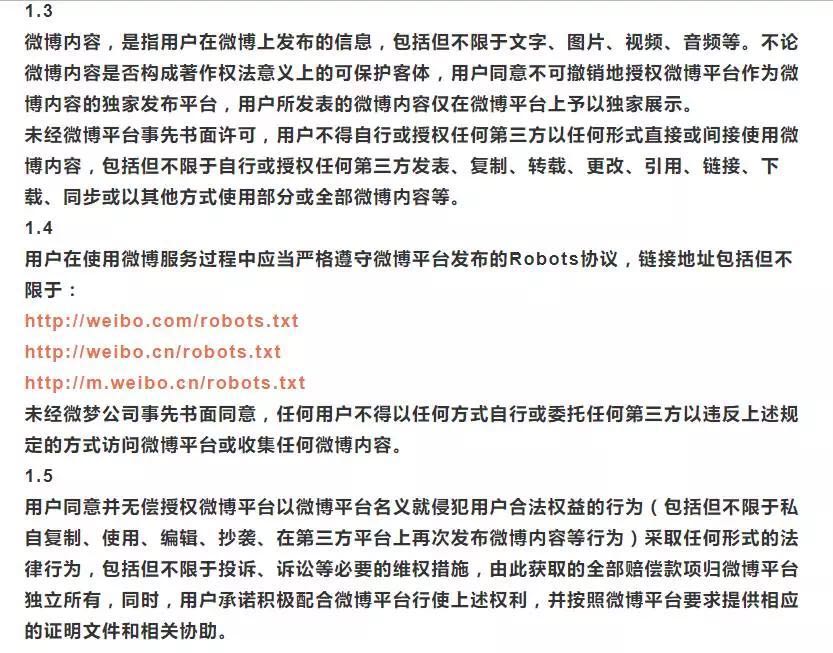 1.3
微博内容，是指用户在微博上发布的信息，包括但不限于文字、图片、视频、音频等。不论微博内容是否构成著作权法意义上的可保护客体，用户同意不可撤销地授权微博平台作为微博内容的独家发布平台，用户所发表的微博内容仅在微博平台上予以独家展示。
未经微博平台事先书面许可，用户不得自行或授权任何第三方以任何形式直接或间接使用微博内容，包括但不限于自行或授权任何第三方发表、复制、转载、更改、引用、链接、下载、同步或以其他方式使用部分或全部微博内容等。
1.4
用户在使用微博服务过程中应当严格遵守微博平台发布的Robots协议，链接地址包括但不限于：
http://weibo.com/robots.txt
http://weibo.cn/robots.txt
http://m.weibo.cn/robots.txt
未经微梦公司事先书面同意，任何用户不得以任何方式自行或委托任何第三方以违反上述规定的方式访问微博平台或收集任何微博内容。
1.5
用户同意并无偿授权微博平台以微博平台名义就侵犯用户合法权益的行为（包括但不限于私自复制、使用、编辑、抄袭、在第三方平台上再次发布微博内容等行为）采取任何形式的法律行为，包括但不限于投诉、诉讼等必要的维权措施，由此获取的全部赔偿款项归微博平台独立所有，同时，用户承诺积极配合微博平台行使上述权利，并按照微博平台要求提供相应的证明文件和相关协助。